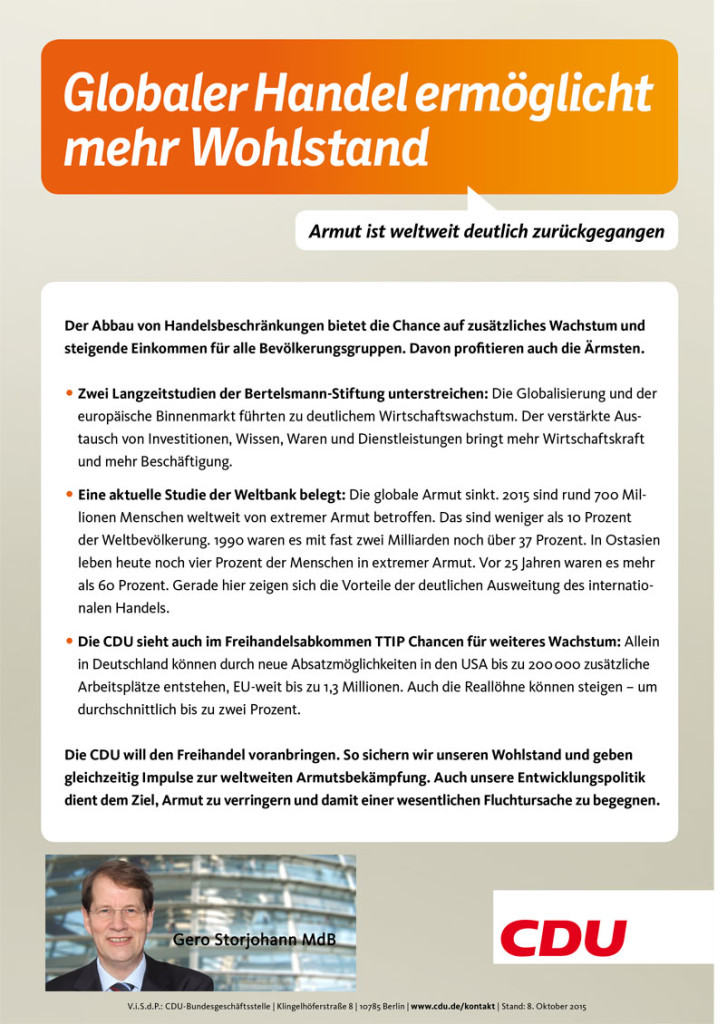 Globaler Handel ermöglicht mehr Wohlstand

Armut ist weltweit deutlich zurückgegangen

Der Abbau von Handelsbeschränkungen bietet die Chance auf zusätzliches Wachstum und steigende Einkommen für alle Bevölkerungsgruppen. Davon profitieren auch die Ärmsten.

• Zwei Langzeitstudien der Bertelsmann-Stiftung unterstreichen: Die Globalisierung und der europäische Binnenmarkt führten zu deutlichem Wirtschaftswachstum. Der verstärkte Austausch von Investitionen, Wissen, Waren und Dienstleistungen bringt mehr Wirtschaftskraft und mehr Beschäftigung.

• Eine aktuelle Studie der Weltbank belegt: Die globale Armut sinkt. 2015 sind rund 700 Millionen Menschen weltweit von extremer Armut betroffen. Das sind weniger als 10 Prozent der Weltbevölkerung. 1990 waren es mit fast zwei Milliarden noch über 37 Prozent. In Ostasien leben heute noch vier Prozent der Menschen in extremer Armut. Vor 25 Jahren waren es mehr als 60 Prozent. Gerade hier zeigen sich die Vorteile der deutlichen Ausweitung des internationalen Handels.

• Die CDU sieht auch im Freihandelsabkommen TTIP Chancen für weiteres Wachstum: Allein in Deutschland können durch neue Absatzmöglichkeiten in den USA bis zu 200 000 zusätzliche Arbeitsplätze entstehen, EU-weit bis zu 1,3 Millionen. Auch die Reallöhne können steigen – um durchschnittlich bis zu zwei Prozent.

Die CDU will den Freihandel voranbringen. So sichern wir unseren Wohlstand und geben gleichzeitig Impulse zur weltweiten Armutsbekämpfung. Auch unsere Entwicklungspolitik dient dem Ziel, Armut zu verringern und damit einer wesentlichen Fluchtursache zu begegnen.

Gero Storjohann MdB

CDU

V.i.S.d.P.: CDU-Bundesgeschäftsstelle | Klingelhöferstraße 8 | 10785 Berlin | www.cdu.de/kontakt | Stand: 8. Oktober 2015